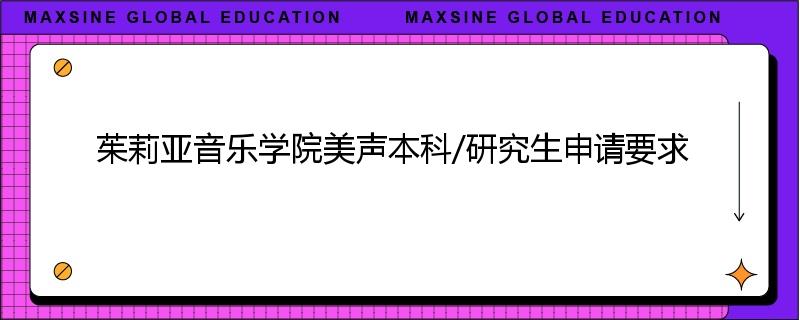 MAXSINE GLOBAL EDUCATION MAXSINE GLOBAL EDUCATION

茱莉亚音乐学院美声本科/研究生申请要求